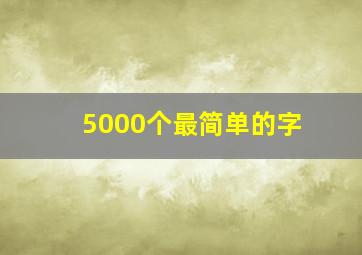 5000个最简单的字